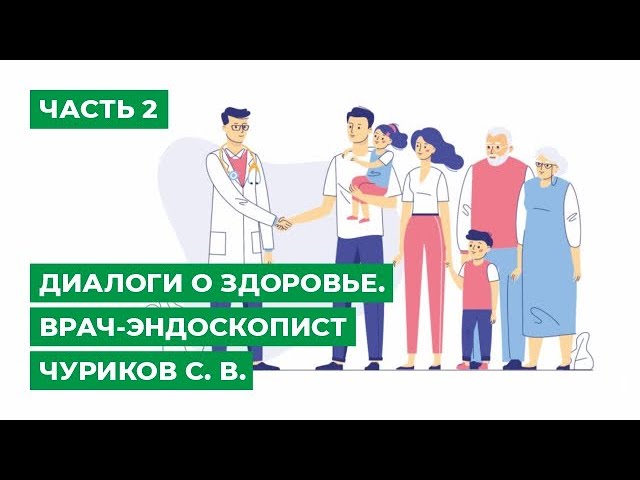 ЧАСТЬ 2

ДИАЛОГИ О ЗДОРОВЬЕ.
ВРАЧ-ЭНДОСКОПИСТ
ЧУРИКОВ С. В.